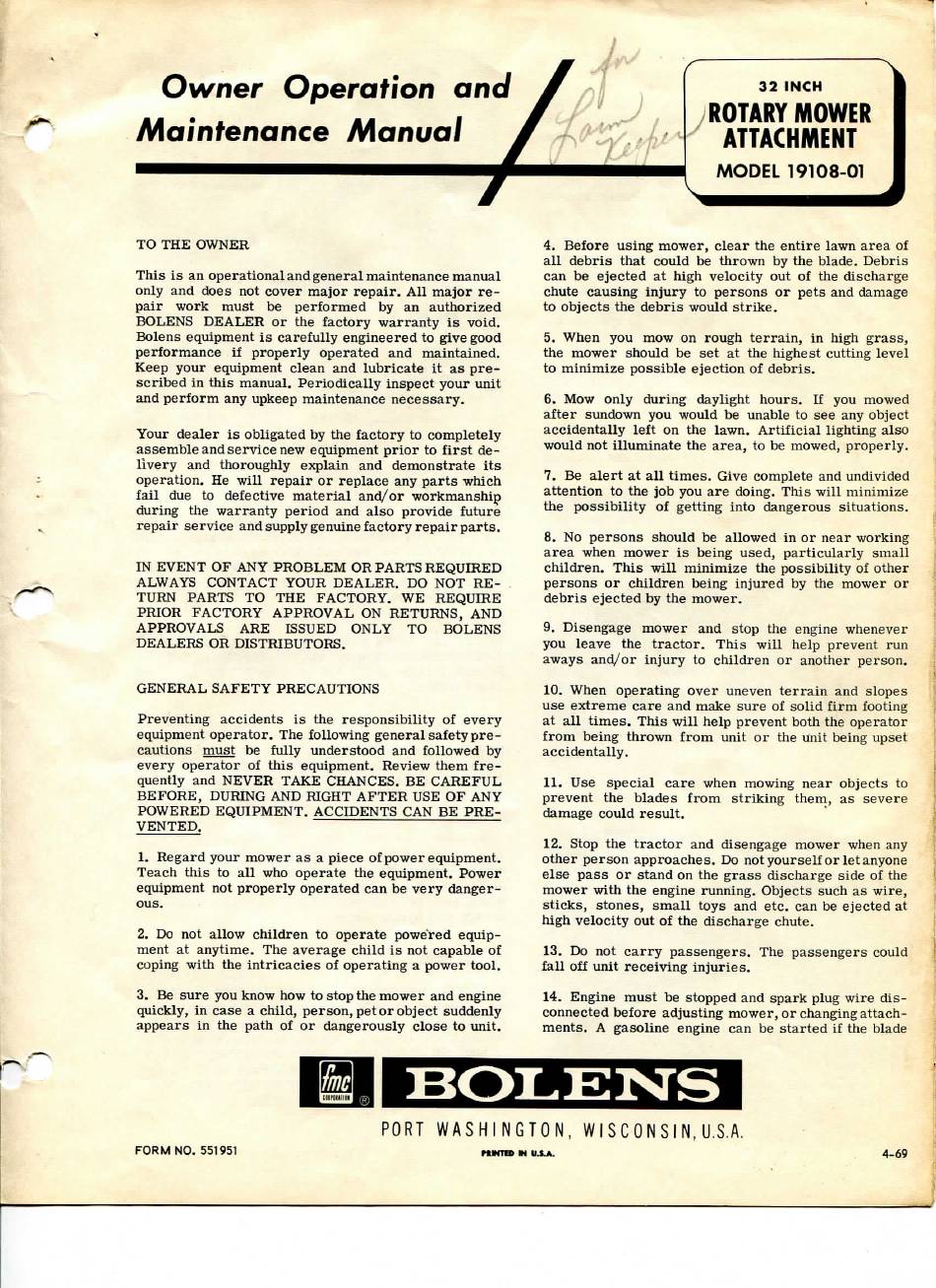 Owner Operation and Maintenance Manual

for Lawn Keeper

32 INCH
ROTARY MOWER ATTACHMENT
MODEL 19108-01

TO THE OWNER

This is an operational and general maintenance manual only and does not cover major repair. All major repair work must be performed by an authorized BOLENS DEALER or the factory warranty is void. Bolens equipment is carefully engineered to give good performance if properly operated and maintained. Keep your equipment clean and lubricate it as prescribed in this manual. Periodically inspect your unit and perform any upkeep maintenance necessary.

Your dealer is obligated by the factory to completely assemble and service new equipment prior to first delivery and thoroughly explain and demonstrate its operation. He will repair or replace any parts which fail due to defective material and/or workmanship during the warranty period and also provide future repair service and supply genuine factory repair parts.

IN EVENT OF ANY PROBLEM OR PARTS REQUIRED ALWAYS CONTACT YOUR DEALER. DO NOT RETURN PARTS TO THE FACTORY. WE REQUIRE PRIOR FACTORY APPROVAL ON RETURNS, AND APPROVALS ARE ISSUED ONLY TO BOLENS DEALERS OR DISTRIBUTORS.

GENERAL SAFETY PRECAUTIONS

Preventing accidents is the responsibility of every equipment operator. The following general safety precautions must be fully understood and followed by every operator of this equipment. Review them frequently and NEVER TAKE CHANCES. BE CAREFUL BEFORE, DURING AND RIGHT AFTER USE OF ANY POWERED EQUIPMENT. ACCIDENTS CAN BE PREVENTED.

1. Regard your mower as a piece of power equipment. Teach this to all who operate the equipment. Power equipment not properly operated can be very dangerous.

2. Do not allow children to operate powered equipment at anytime. The average child is not capable of coping with the intricacies of operating a power tool.

3. Be sure you know how to stop the mower and engine quickly, in case a child, person, pet or object suddenly appears in the path of or dangerously close to unit.

4. Before using mower, clear the entire lawn area of all debris that could be thrown by the blade. Debris can be ejected at high velocity out of the discharge chute causing injury to persons or pets and damage to objects the debris would strike.

5. When you mow on rough terrain, in high grass, the mower should be set at the highest cutting level to minimize possible ejection of debris.

6. Mow only during daylight hours. If you mowed after sundown you would be unable to see any object accidentally left on the lawn. Artificial lighting also would not illuminate the area, to be mowed, properly.

7. Be alert at all times. Give complete and undivided attention to the job you are doing. This will minimize the possibility of getting into dangerous situations.

8. No persons should be allowed in or near working area when mower is being used, particularly small children. This will minimize the possibility of other persons or children being injured by the mower or debris ejected by the mower.

9. Disengage mower and stop the engine whenever you leave the tractor. This will help prevent run aways and/or injury to children or another person.

10. When operating over uneven terrain and slopes use extreme care and make sure of solid firm footing at all times. This will help prevent both the operator from being thrown from unit or the unit being upset accidentally.

11. Use special care when mowing near objects to prevent the blades from striking them, as severe damage could result.

12. Stop the tractor and disengage mower when any other person approaches. Do not yourself or let anyone else pass or stand on the grass discharge side of the mower with the engine running. Objects such as wire, sticks, stones, small toys and etc. can be ejected at high velocity out of the discharge chute.

13. Do not carry passengers. The passengers could fall off unit receiving injuries.

14. Engine must be stopped and spark plug wire disconnected before adjusting mower, or changing attachments. A gasoline engine can be started if the blade

fmc CORPORATION ® BOLENS
PORT WASHINGTON, WISCONSIN, U.S.A.

FORM NO. 551951
PRINTED IN U.S.A.
4-69